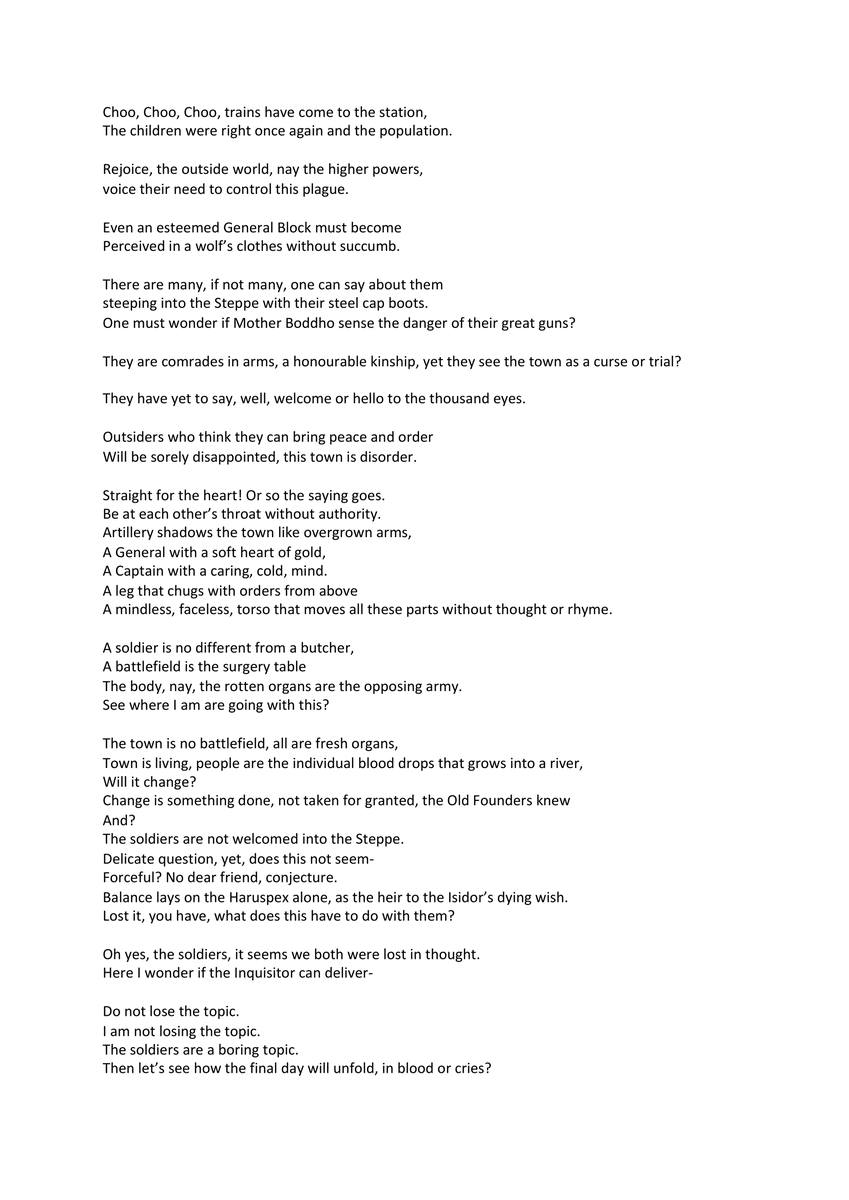 Choo, Choo, Choo, trains have come to the station,
The children were right once again and the population.

Rejoice, the outside world, nay the higher powers,
voice their need to control this plague.

Even an esteemed General Block must become
Perceived in a wolf's clothes without succumb.

There are many, if not many, one can say about them
steeping into the Steppe with their steel cap boots.
One must wonder if Mother Boddho sense the danger of their great guns?

They are comrades in arms, a honourable kinship, yet they see the town as a curse or trial?

They have yet to say, well, welcome or hello to the thousand eyes.

Outsiders who think they can bring peace and order
Will be sorely disappointed, this town is disorder.

Straight for the heart! Or so the saying goes.
Be at each other's throat without authority.
Artillery shadows the town like overgrown arms,
A General with a soft heart of gold,
A Captain with a caring, cold, mind.
A leg that chugs with orders from above
A mindless, faceless, torso that moves all these parts without thought or rhyme.

A soldier is no different from a butcher,
A battlefield is the surgery table
The body, nay, the rotten organs are the opposing army.
See where I am are going with this?

The town is no battlefield, all are fresh organs,
Town is living, people are the individual blood drops that grows into a river,
Will it change?
Change is something done, not taken for granted, the Old Founders knew
And?
The soldiers are not welcomed into the Steppe.
Delicate question, yet, does this not seem-
Forceful? No dear friend, conjecture.
Balance lays on the Haruspex alone, as the heir to the Isidor's dying wish.
Lost it, you have, what does this have to do with them?

Oh yes, the soldiers, it seems we both were lost in thought.
Here I wonder if the Inquisitor can deliver-

Do not lose the topic.
I am not losing the topic.
The soldiers are a boring topic.
Then let's see how the final day will unfold, in blood or cries?